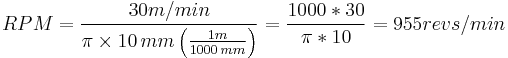 $RPM = \frac{30m/min}{\pi \times 10\,mm\left(\frac{1m}{1000\,mm}\right)} = \frac{1000 * 30}{\pi * 10} = 955revs/min$